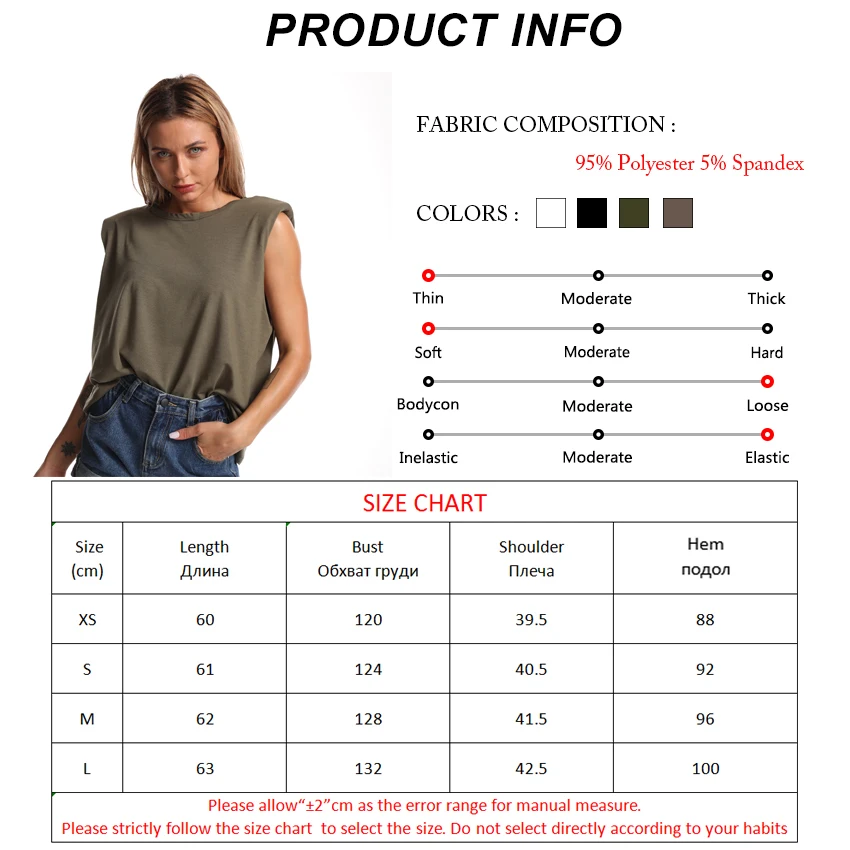 PRODUCT INFO

FABRIC COMPOSITION :

95% Polyester 5% Spandex

COLORS :

Thin Moderate Thick

Soft Moderate Hard

Bodycon Moderate Loose

Inelastic Moderate Elastic

SIZE CHART

| Size (cm) | Length Длина | Bust Обхват груди | Shoulder Плеча | Hem подол |
|---|---|---|---|---|
| XS | 60 | 120 | 39.5 | 88 |
| S | 61 | 124 | 40.5 | 92 |
| M | 62 | 128 | 41.5 | 96 |
| L | 63 | 132 | 42.5 | 100 |

Please allow“±2”cm as the error range for manual measure.
Please strictly follow the size chart to select the size. Do not select directly according to your habits